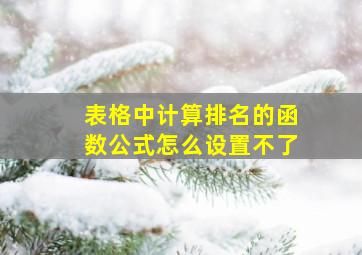 表格中计算排名的函数公式怎么设置不了